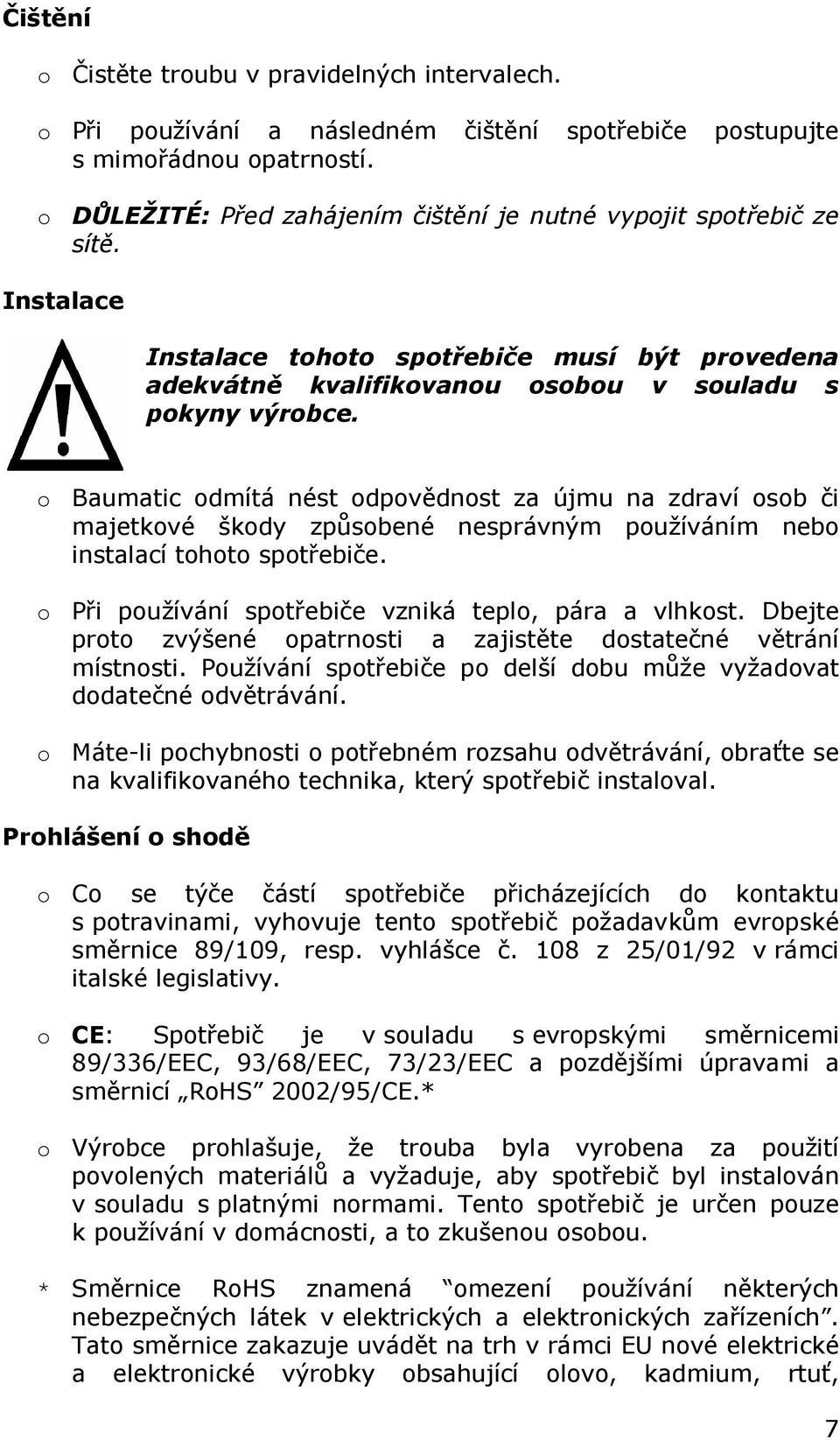 Čištění

o Čistěte troubu v pravidelných intervalech.

o Při používání a následném čištění spotřebiče postupujte s mimořádnou opatrností.

o DŮLEŽITÉ: Před zahájením čištění je nutné vypojit spotřebič ze sítě.

Instalace

Instalace tohoto spotřebiče musí být provedena adekvátně kvalifikovanou osobou v souladu s pokyny výrobce.

o Baumatic odmítá nést odpovědnost za újmu na zdraví osob či majetkové škody způsobené nesprávným používáním nebo instalací tohoto spotřebiče.

o Při používání spotřebiče vzniká teplo, pára a vlhkost. Dbejte proto zvýšené opatrnosti a zajistěte dostatečné větrání místnosti. Používání spotřebiče po delší dobu může vyžadovat dodatečné odvětrávání.

o Máte-li pochybnosti o potřebném rozsahu odvětrávání, obraťte se na kvalifikovaného technika, který spotřebič instaloval.

Prohlášení o shodě

o Co se týče částí spotřebiče přicházejících do kontaktu s potravinami, vyhovuje tento spotřebič požadavkům evropské směrnice 89/109, resp. vyhlášce č. 108 z 25/01/92 v rámci italské legislativy.

o CE: Spotřebič je v souladu s evropskými směrnicemi 89/336/EEC, 93/68/EEC, 73/23/EEC a pozdějšími úpravami a směrnicí „RoHS" 2002/95/CE.*

o Výrobce prohlašuje, že trouba byla vyrobena za použití povolených materiálů a vyžaduje, aby spotřebič byl instalován v souladu s platnými normami. Tento spotřebič je určen pouze k používání v domácnosti, a to zkušenou osobou.

* Směrnice RoHS znamená "omezení používání některých nebezpečných látek v elektrických a elektronických zařízeních". Tato směrnice zakazuje uvádět na trh v rámci EU nové elektrické a elektronické výrobky obsahující olovo, kadmium, rtuť,

7